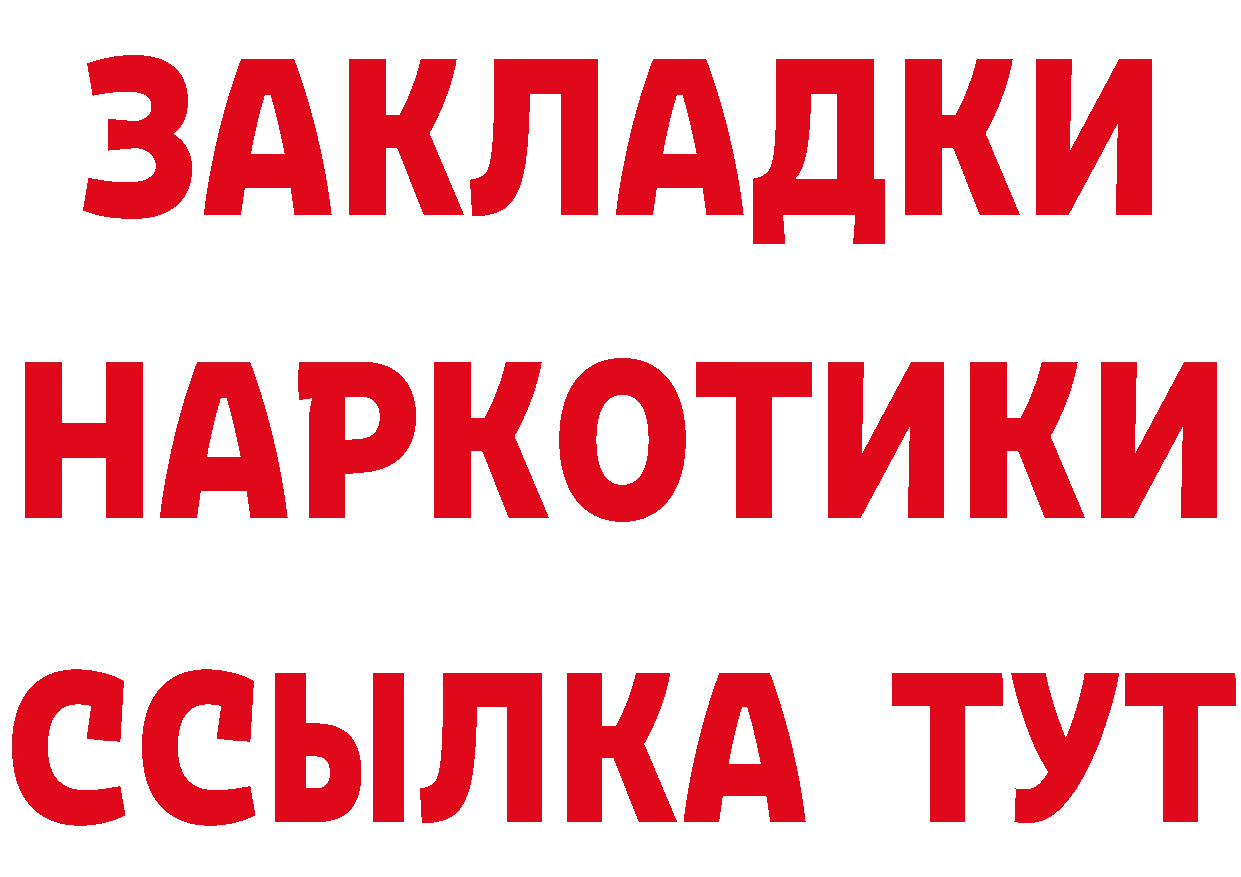 ЗАКЛАДКИ НАРКОТИКИ ССЫЛКА ТУТ